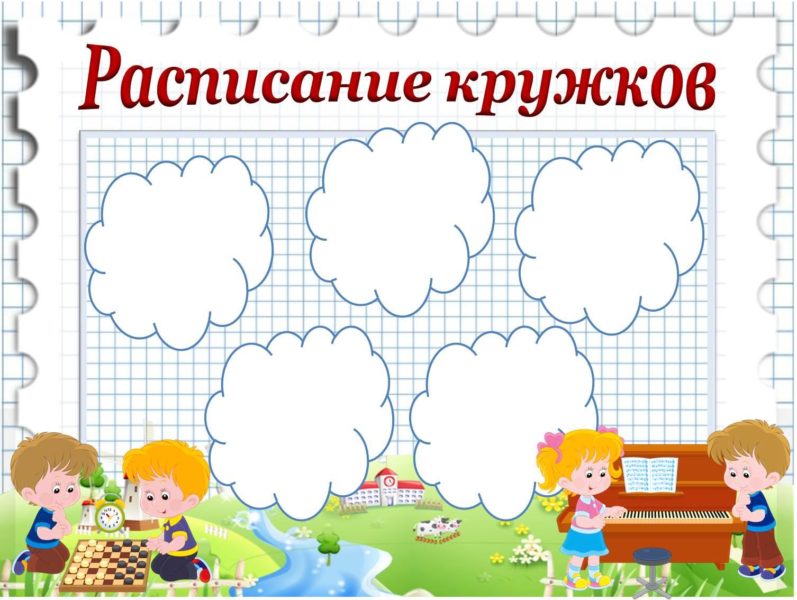 Расписание кружков